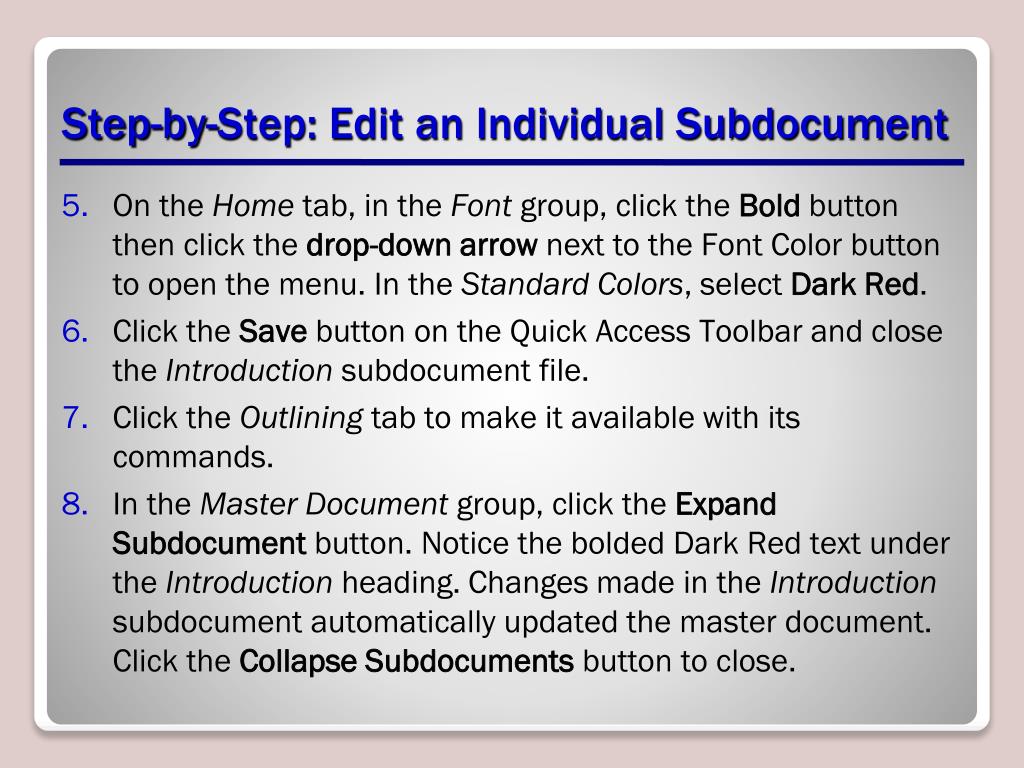 Step-by-Step: Edit an Individual Subdocument

5. On the Home tab, in the Font group, click the Bold button then click the drop-down arrow next to the Font Color button to open the menu. In the Standard Colors, select Dark Red.

6. Click the Save button on the Quick Access Toolbar and close the Introduction subdocument file.

7. Click the Outlining tab to make it available with its commands.

8. In the Master Document group, click the Expand Subdocument button. Notice the bolded Dark Red text under the Introduction heading. Changes made in the Introduction subdocument automatically updated the master document. Click the Collapse Subdocuments button to close.